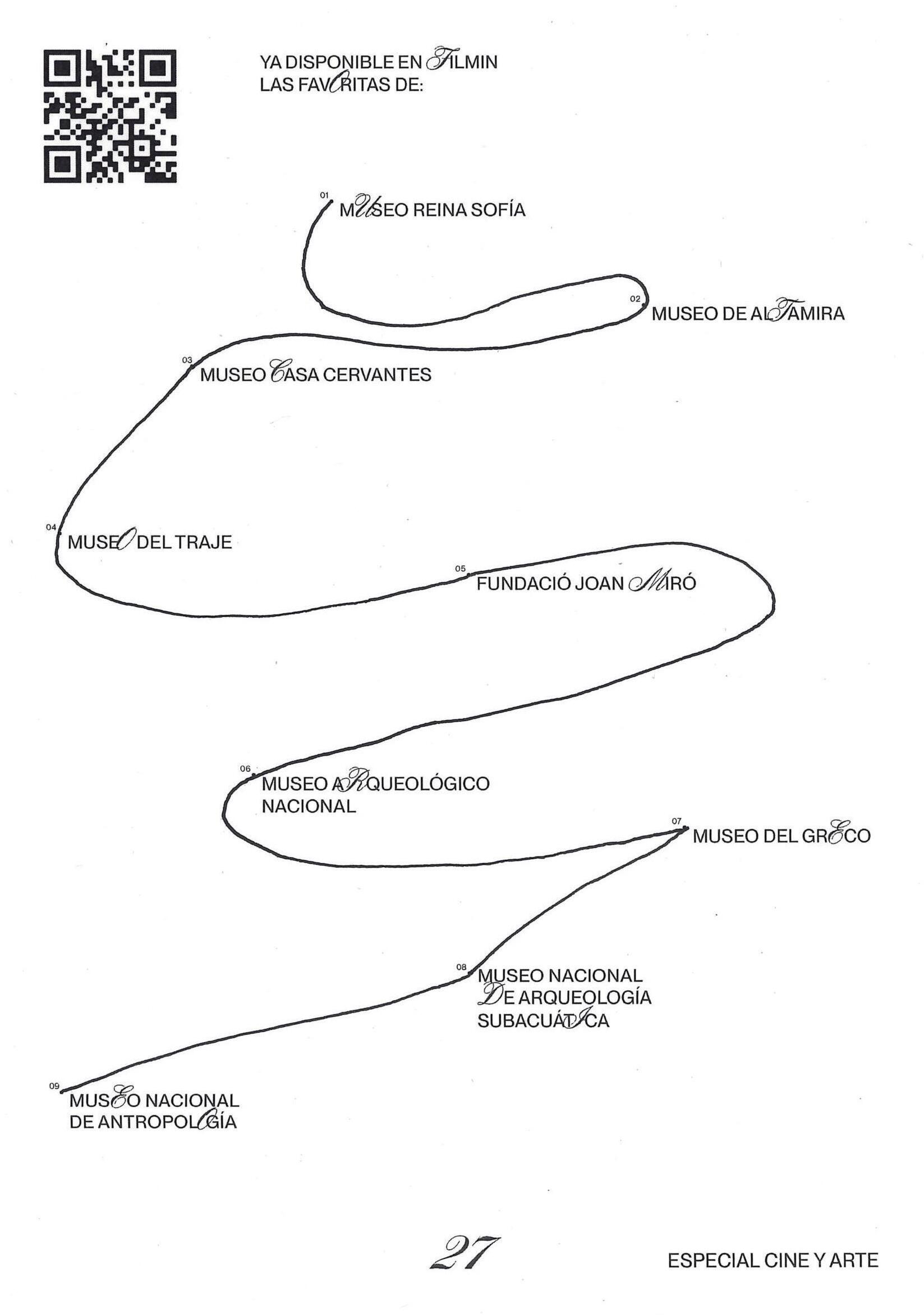 YA DISPONIBLE EN FILMIN
LAS FAVORITAS DE:

01 MUSEO REINA SOFÍA

02 MUSEO DE ALTAMIRA

03 MUSEO CASA CERVANTES

04 MUSEO DEL TRAJE

05 FUNDACIÓ JOAN MIRÓ

06 MUSEO ARQUEOLÓGICO NACIONAL

07 MUSEO DEL GRECO

08 MUSEO NACIONAL DE ARQUEOLOGÍA SUBACUÁTICA

09 MUSEO NACIONAL DE ANTROPOLOGÍA

27

ESPECIAL CINE Y ARTE